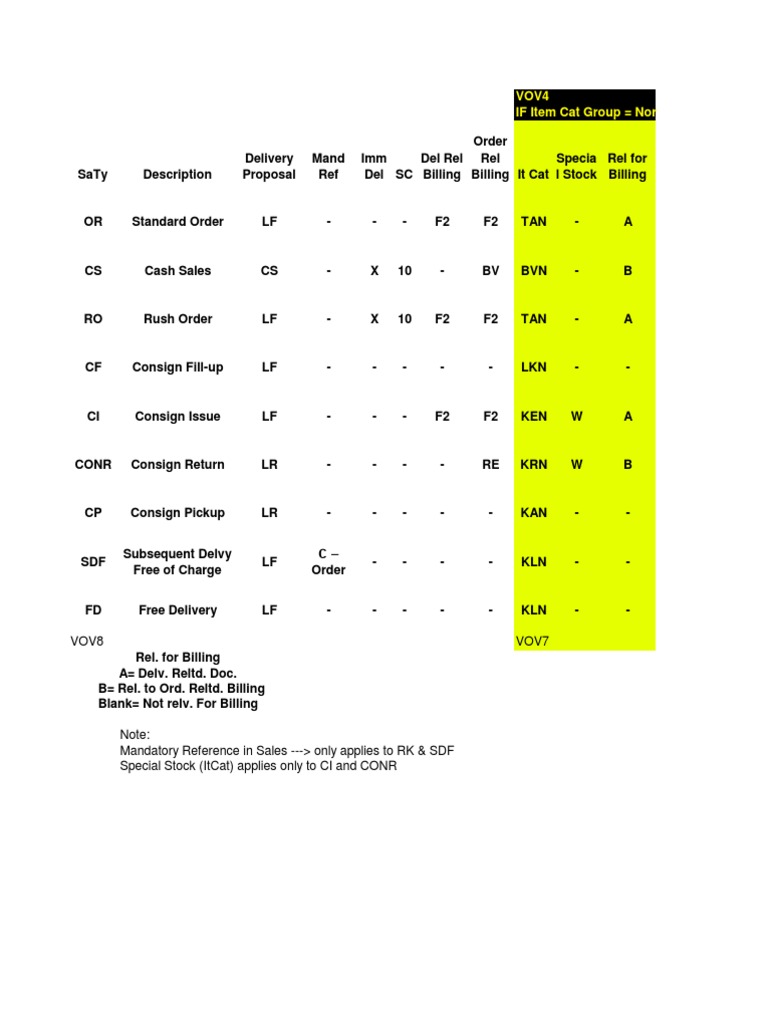 VOV4
IF Item Cat Group = Nor

| SaTy | Description | Delivery Proposal | Mand Ref | Imm Del | SC | Del Rel Billing | Order Rel Billing | It Cat | Special Stock | Rel for Billing |
|---|---|---|---|---|---|---|---|---|---|---|
| OR | Standard Order | LF | - | - | - | F2 | F2 | TAN | - | A |
| CS | Cash Sales | CS | - | X | 10 | - | BV | BVN | - | B |
| RO | Rush Order | LF | - | X | 10 | F2 | F2 | TAN | - | A |
| CF | Consign Fill-up | LF | - | - | - | - | - | LKN | - | - |
| CI | Consign Issue | LF | - | - | - | F2 | F2 | KEN | W | A |
| CONR | Consign Return | LR | - | - | - | - | RE | KRN | W | B |
| CP | Consign Pickup | LR | - | - | - | - | - | KAN | - | - |
| SDF | Subsequent Delvy Free of Charge | LF | C – Order | - | - | - | - | KLN | - | - |
| FD | Free Delivery | LF | - | - | - | - | - | KLN | - | - |

VOV8
VOV7

Rel. for Billing
A= Delv. Reltd. Doc.
B= Rel. to Ord. Reltd. Billing
Blank= Not relv. For Billing

Note:
Mandatory Reference in Sales ---> only applies to RK & SDF
Special Stock (ItCat) applies only to CI and CONR